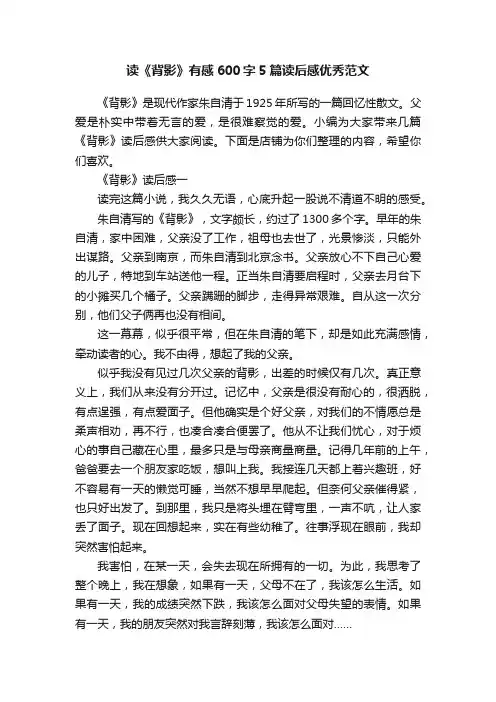 读《背影》有感600字5篇读后感优秀范文

《背影》是现代作家朱自清于1925年所写的一篇回忆性散文。父爱是朴实中带着无言的爱，是很难察觉的爱。小编为大家带来几篇《背影》读后感供大家阅读。下面是店铺为你们整理的内容，希望你们喜欢。

《背影》读后感一

读完这篇小说，我久久无语，心底升起一股说不清道不明的感受。

朱自清写的《背影》，文字颇长，约过了1300多个字。早年的朱自清，家中困难，父亲没了工作，祖母也去世了，光景惨淡，只能外出谋路。父亲到南京，而朱自清到北京念书。父亲放心不下自己心爱的儿子，特地到车站送他一程。正当朱自清要启程时，父亲去月台下的小摊买几个橘子。父亲蹒跚的脚步，走得异常艰难。自从这一次分别，他们父子俩再也没有相间。

这一幕幕，似乎很平常，但在朱自清的笔下，却是如此充满感情，牵动读者的心。我不由得，想起了我的父亲。

似乎我没有见过几次父亲的背影，出差的时候仅有几次。真正意义上，我们从来没有分开过。记忆中，父亲是很没有耐心的，很洒脱，有点逞强，有点爱面子。但他确实是个好父亲，对我们的不情愿总是柔声相劝，再不行，也凑合凑合便罢了。他从不让我们忧心，对于烦心的事自己藏在心里，最多只是与母亲商量商量。记得几年前的上午，爸爸要去一个朋友家吃饭，想叫上我。我接连几天都上着兴趣班，好不容易有一天的懒觉可睡，当然不想早早爬起。但奈何父亲催得紧，也只好出发了。到那里，我只是将头埋在臂弯里，一声不吭，让人家丢了面子。现在回想起来，实在有些幼稚了。往事浮现在眼前，我却突然害怕起来。

我害怕，在某一天，会失去现在所拥有的一切。为此，我思考了整个晚上，我在想象，如果有一天，父母不在了，我该怎么生活。如果有一天，我的成绩突然下跌，我该怎么面对父母失望的表情。如果有一天，我的朋友突然对我言辞刻薄，我该怎么面对……